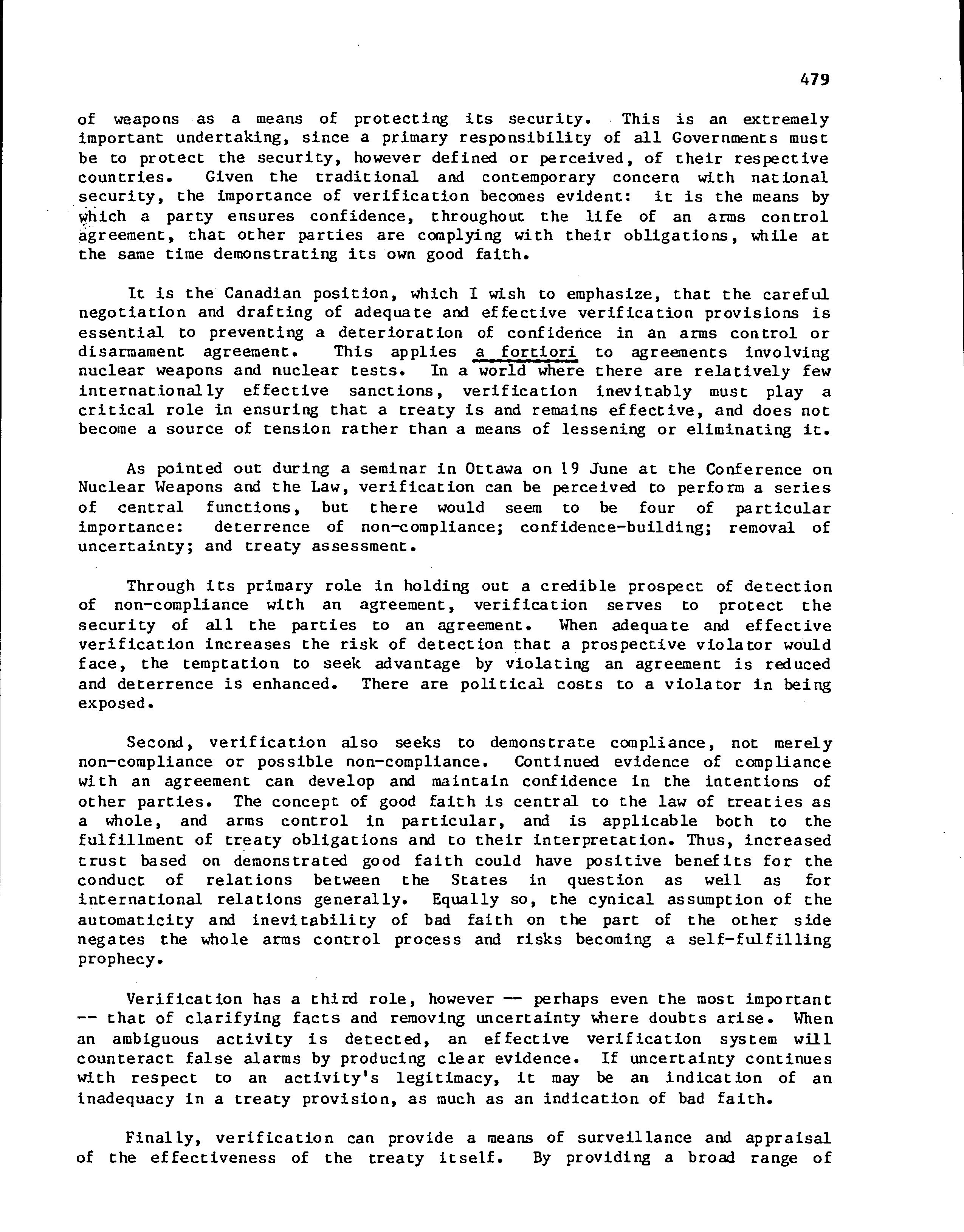 479

of weapons as a means of protecting its security. This is an extremely important undertaking, since a primary responsibility of all Governments must be to protect the security, however defined or perceived, of their respective countries. Given the traditional and contemporary concern with national security, the importance of verification becomes evident: it is the means by which a party ensures confidence, throughout the life of an arms control agreement, that other parties are complying with their obligations, while at the same time demonstrating its own good faith.

It is the Canadian position, which I wish to emphasize, that the careful negotiation and drafting of adequate and effective verification provisions is essential to preventing a deterioration of confidence in an arms control or disarmament agreement. This applies a fortiori to agreements involving nuclear weapons and nuclear tests. In a world where there are relatively few internationally effective sanctions, verification inevitably must play a critical role in ensuring that a treaty is and remains effective, and does not become a source of tension rather than a means of lessening or eliminating it.

As pointed out during a seminar in Ottawa on 19 June at the Conference on Nuclear Weapons and the Law, verification can be perceived to perform a series of central functions, but there would seem to be four of particular importance: deterrence of non-compliance; confidence-building; removal of uncertainty; and treaty assessment.

Through its primary role in holding out a credible prospect of detection of non-compliance with an agreement, verification serves to protect the security of all the parties to an agreement. When adequate and effective verification increases the risk of detection that a prospective violator would face, the temptation to seek advantage by violating an agreement is reduced and deterrence is enhanced. There are political costs to a violator in being exposed.

Second, verification also seeks to demonstrate compliance, not merely non-compliance or possible non-compliance. Continued evidence of compliance with an agreement can develop and maintain confidence in the intentions of other parties. The concept of good faith is central to the law of treaties as a whole, and arms control in particular, and is applicable both to the fulfillment of treaty obligations and to their interpretation. Thus, increased trust based on demonstrated good faith could have positive benefits for the conduct of relations between the States in question as well as for international relations generally. Equally so, the cynical assumption of the automaticity and inevitability of bad faith on the part of the other side negates the whole arms control process and risks becoming a self-fulfilling prophecy.

Verification has a third role, however -- perhaps even the most important -- that of clarifying facts and removing uncertainty where doubts arise. When an ambiguous activity is detected, an effective verification system will counteract false alarms by producing clear evidence. If uncertainty continues with respect to an activity's legitimacy, it may be an indication of an inadequacy in a treaty provision, as much as an indication of bad faith.

Finally, verification can provide a means of surveillance and appraisal of the effectiveness of the treaty itself. By providing a broad range of